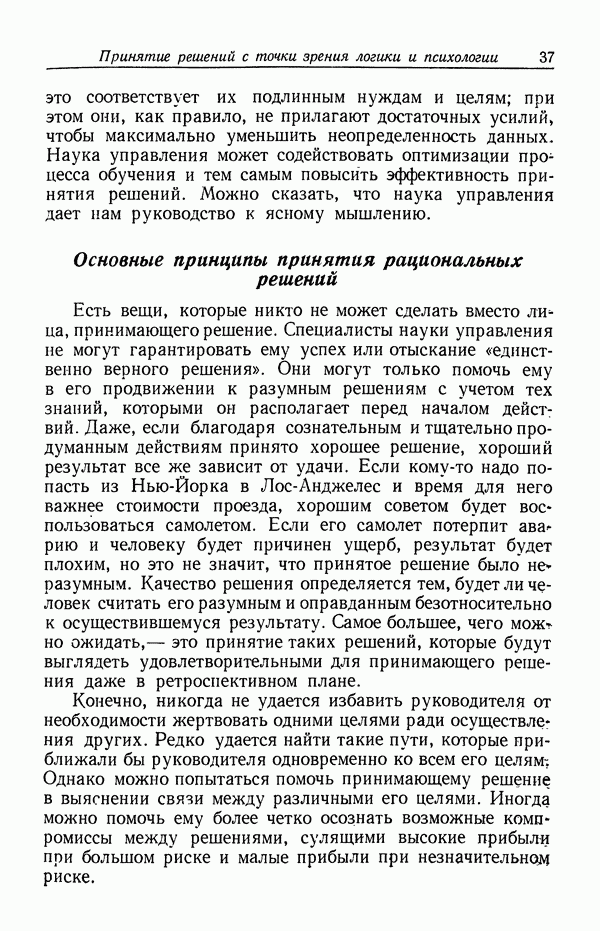 Принятие решений с точки зрения логики и психологии 37

это соответствует их подлинным нуждам и целям; при этом они, как правило, не прилагают достаточных усилий, чтобы максимально уменьшить неопределенность данных. Наука управления может содействовать оптимизации процесса обучения и тем самым повысить эффективность принятия решений. Можно сказать, что наука управления дает нам руководство к ясному мышлению.

Основные принципы принятия рациональных решений

Есть вещи, которые никто не может сделать вместо лица, принимающего решение. Специалисты науки управления не могут гарантировать ему успех или отыскание «единственно верного решения». Они могут только помочь ему в его продвижении к разумным решениям с учетом тех знаний, которыми он располагает перед началом действий. Даже, если благодаря сознательным и тщательно продуманным действиям принято хорошее решение, хороший результат все же зависит от удачи. Если кому-то надо попасть из Нью-Йорка в Лос-Анджелес и время для него важнее стоимости проезда, хорошим советом будет воспользоваться самолетом. Если его самолет потерпит аварию и человеку будет причинен ущерб, результат будет плохим, но это не значит, что принятое решение было неразумным. Качество решения определяется тем, будет ли человек считать его разумным и оправданным безотносительно к осуществившемуся результату. Самое большее, чего можно ожидать,— это принятие таких решений, которые будут выглядеть удовлетворительными для принимающего решения даже в ретроспективном плане.

Конечно, никогда не удается избавить руководителя от необходимости жертвовать одними целями ради осуществления других. Редко удается найти такие пути, которые приближали бы руководителя одновременно ко всем его целям. Однако можно попытаться помочь принимающему решение в выяснении связи между различными его целями. Иногда можно помочь ему более четко осознать возможные компромиссы между решениями, сулящими высокие прибыли при большом риске и малые прибыли при незначительном риске.